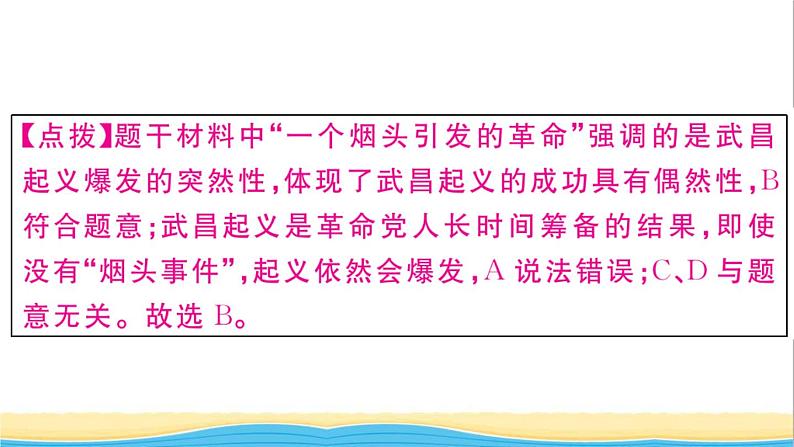 【点拨】题干材料中“一个烟头引发的革命”强调的是武昌起义爆发的突然性，体现了武昌起义的成功具有偶然性，B符合题意；武昌起义是革命党人长时间筹备的结果，即使没有“烟头事件”，起义依然会爆发，A说法错误；C、D与题意无关。故选B。